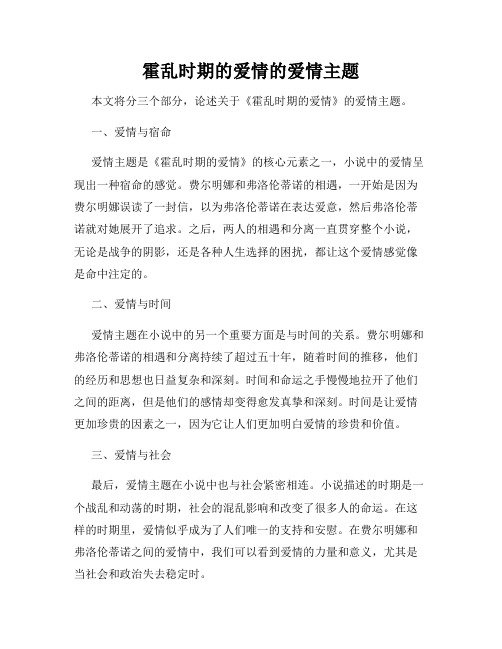 霍乱时期的爱情的爱情主题

本文将分三个部分，论述关于《霍乱时期的爱情》的爱情主题。

一、爱情与宿命

爱情主题是《霍乱时期的爱情》的核心元素之一，小说中的爱情呈现出一种宿命的感觉。费尔明娜和弗洛伦蒂诺的相遇，一开始是因为费尔明娜误读了一封信，以为弗洛伦蒂诺在表达爱意，然后弗洛伦蒂诺就对她展开了追求。之后，两人的相遇和分离一直贯穿整个小说，无论是战争的阴影，还是各种人生选择的困扰，都让这个爱情感觉像是命中注定的。

二、爱情与时间

爱情主题在小说中的另一个重要方面是与时间的关系。费尔明娜和弗洛伦蒂诺的相遇和分离持续了超过五十年，随着时间的推移，他们的经历和思想也日益复杂和深刻。时间和命运之手慢慢地拉开了他们之间的距离，但是他们的感情却变得愈发真挚和深刻。时间是让爱情更加珍贵的因素之一，因为它让人们更加明白爱情的珍贵和价值。

三、爱情与社会

最后，爱情主题在小说中也与社会紧密相连。小说描述的时期是一个战乱和动荡的时期，社会的混乱影响和改变了很多人的命运。在这样的时期里，爱情似乎成为了人们唯一的支持和安慰。在费尔明娜和弗洛伦蒂诺之间的爱情中，我们可以看到爱情的力量和意义，尤其是当社会和政治失去稳定时。